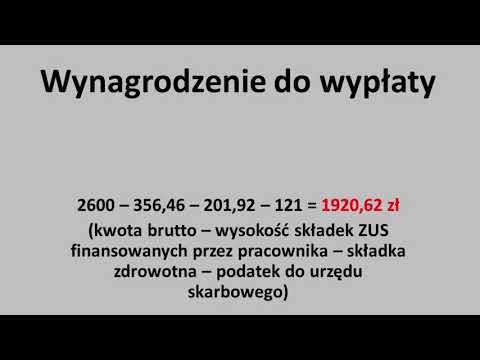 Wynagrodzenie do wypłaty

2600 – 356,46 – 201,92 – 121 = 1920,62 zł
(kwota brutto – wysokość składek ZUS finansowanych przez pracownika – składka zdrowotna – podatek do urzędu skarbowego)